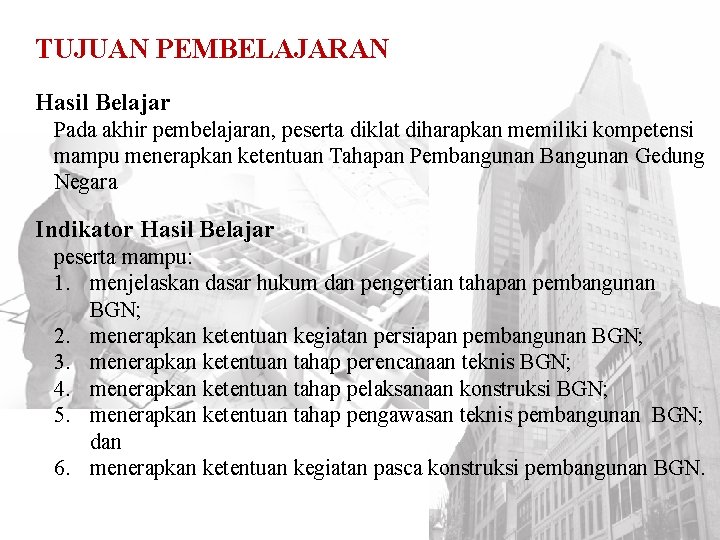 TUJUAN PEMBELAJARAN

Hasil Belajar

Pada akhir pembelajaran, peserta diklat diharapkan memiliki kompetensi mampu menerapkan ketentuan Tahapan Pembangunan Bangunan Gedung Negara

Indikator Hasil Belajar

peserta mampu:

1. menjelaskan dasar hukum dan pengertian tahapan pembangunan BGN;
2. menerapkan ketentuan kegiatan persiapan pembangunan BGN;
3. menerapkan ketentuan tahap perencanaan teknis BGN;
4. menerapkan ketentuan tahap pelaksanaan konstruksi BGN;
5. menerapkan ketentuan tahap pengawasan teknis pembangunan BGN; dan
6. menerapkan ketentuan kegiatan pasca konstruksi pembangunan BGN.